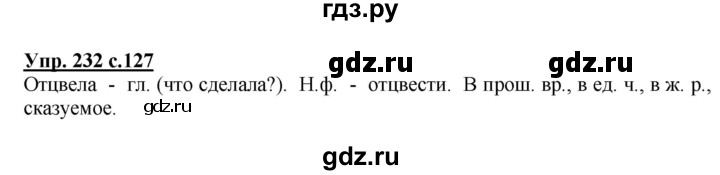 гдз.ру

Упр. 232 с.127 gdz.ru gdz.ru

Отцвела - гл. (что сделала?). Н.ф. - отцвести. В прош. вр., в ед. ч., в ж. р., сказуемое. gdz.ru

gdz.ru